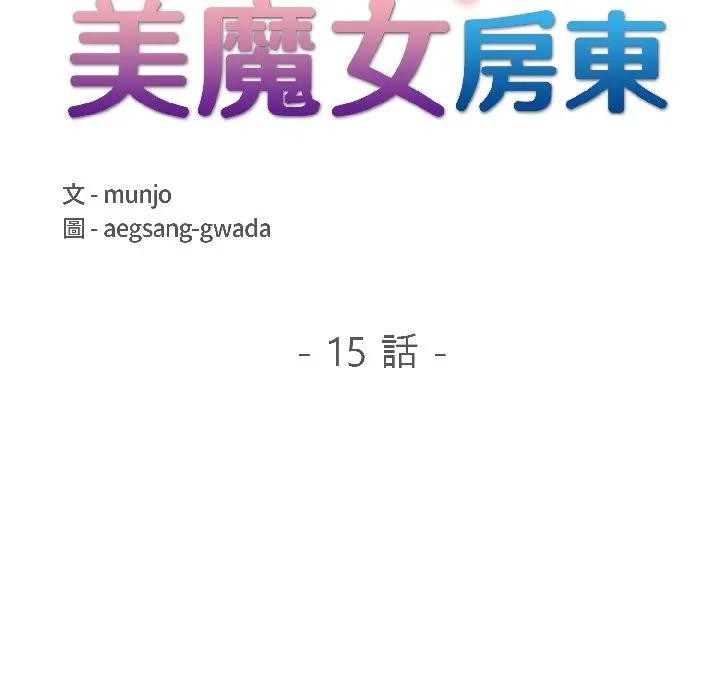 美魔女房東

文 - munjo
圖 - aegsang-gwada

- 15 話 -